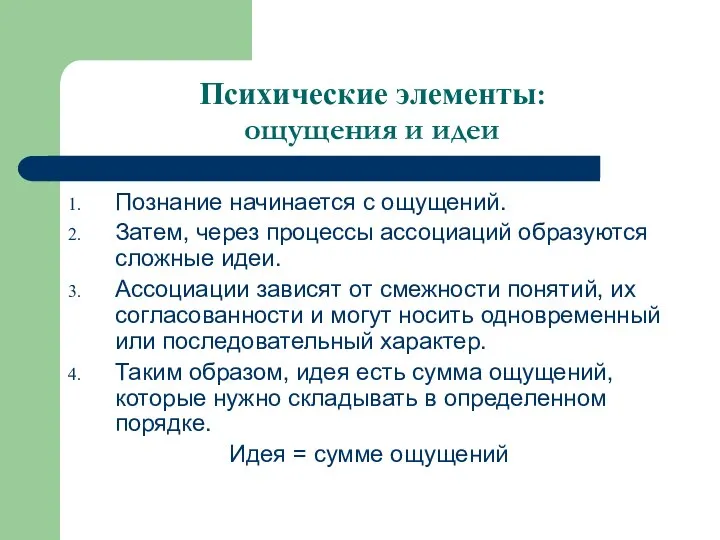 Психические элементы: ощущения и идеи

1. Познание начинается с ощущений.
2. Затем, через процессы ассоциаций образуются сложные идеи.
3. Ассоциации зависят от смежности понятий, их согласованности и могут носить одновременный или последовательный характер.
4. Таким образом, идея есть сумма ощущений, которые нужно складывать в определенном порядке.

Идея = сумме ощущений